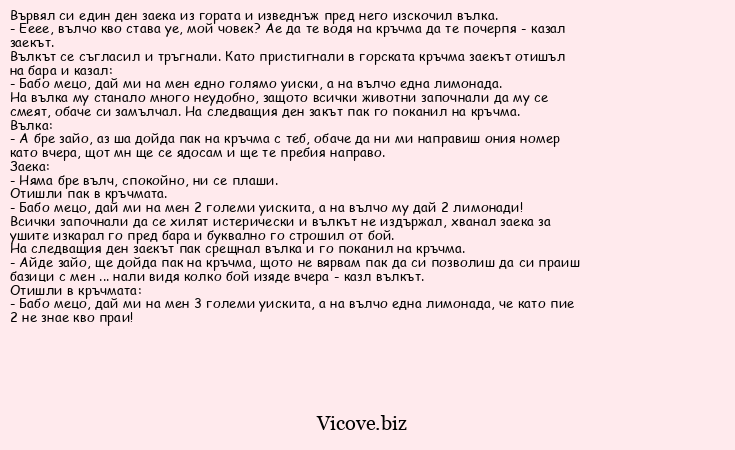 Вървял си един ден заека из гората и изведнъж пред него изскочил вълка.
- Ееее, вълчо кво става уе, мой човек? Ае да те водя на кръчма да те почерпя - казал заекът.
Вълкът се съгласил и тръгнали. Като пристигнали в горската кръчма заекът отишъл на бара и казал:
- Бабо мецо, дай ми на мен едно голямо уиски, а на вълчо една лимонада.
На вълка му станало много неудобно, защото всички животни започнали да му се смеят, обаче си замълчал. На следващия ден закът пак го поканил на кръчма.
Вълка:
- А бре зайо, аз ша дойда пак на кръчма с теб, обаче да ни ми направиш ония номер като вчера, щот мн ще се ядосам и ще те пребия направо.
Заека:
- Няма бре вълч, спокойно, ни се плаши.
Отишли пак в кръчмата.
- Бабо мецо, дай ми на мен 2 големи уискита, а на вълчо му дай 2 лимонади!
Всички започнали да се хилят истерически и вълкът не издържал, хванал заека за ушите изкарал го пред бара и буквално го строшил от бой.
На следващия ден заекът пак срещнал вълка и го поканил на кръчма.
- Айде зайо, ще дойда пак на кръчма, щото не вярвам пак да си позволиш да си праиш базици с мен ... нали видя колко бой изяде вчера - казл вълкът.
Отишли в кръчмата:
- Бабо мецо, дай ми на мен 3 големи уискита, а на вълчо една лимонада, че като пие 2 не знае кво праи!

Vicove.biz